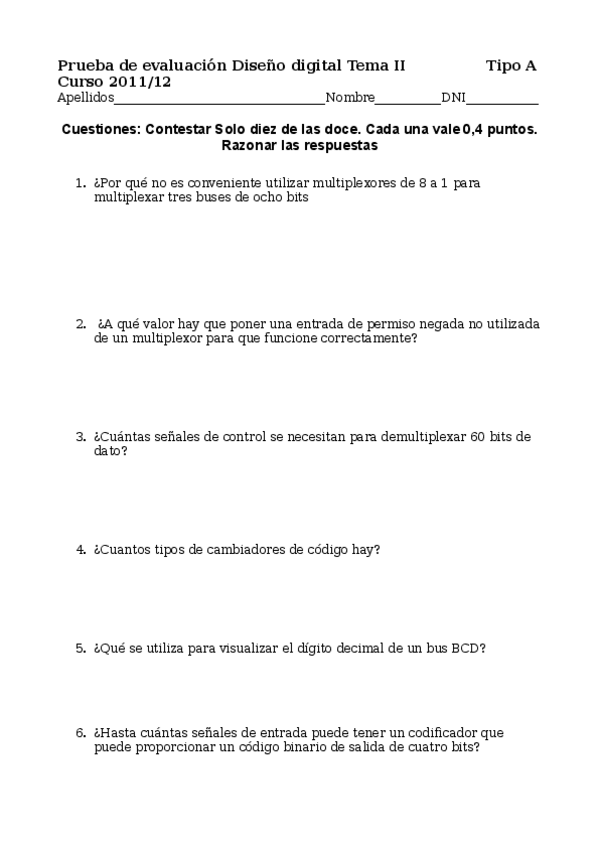 Prueba de evaluación Diseño digital Tema II Tipo A
Curso 2011/12
Apellidos________________________________Nombre__________DNI___________

Cuestiones: Contestar Solo diez de las doce. Cada una vale 0,4 puntos. Razonar las respuestas

1. ¿Por qué no es conveniente utilizar multiplexores de 8 a 1 para multiplexar tres buses de ocho bits

2. ¿A qué valor hay que poner una entrada de permiso negada no utilizada de un multiplexor para que funcione correctamente?

3. ¿Cuántas señales de control se necesitan para demultiplexar 60 bits de dato?

4. ¿Cuantos tipos de cambiadores de código hay?

5. ¿Qué se utiliza para visualizar el dígito decimal de un bus BCD?

6. ¿Hasta cuántas señales de entrada puede tener un codificador que puede proporcionar un código binario de salida de cuatro bits?